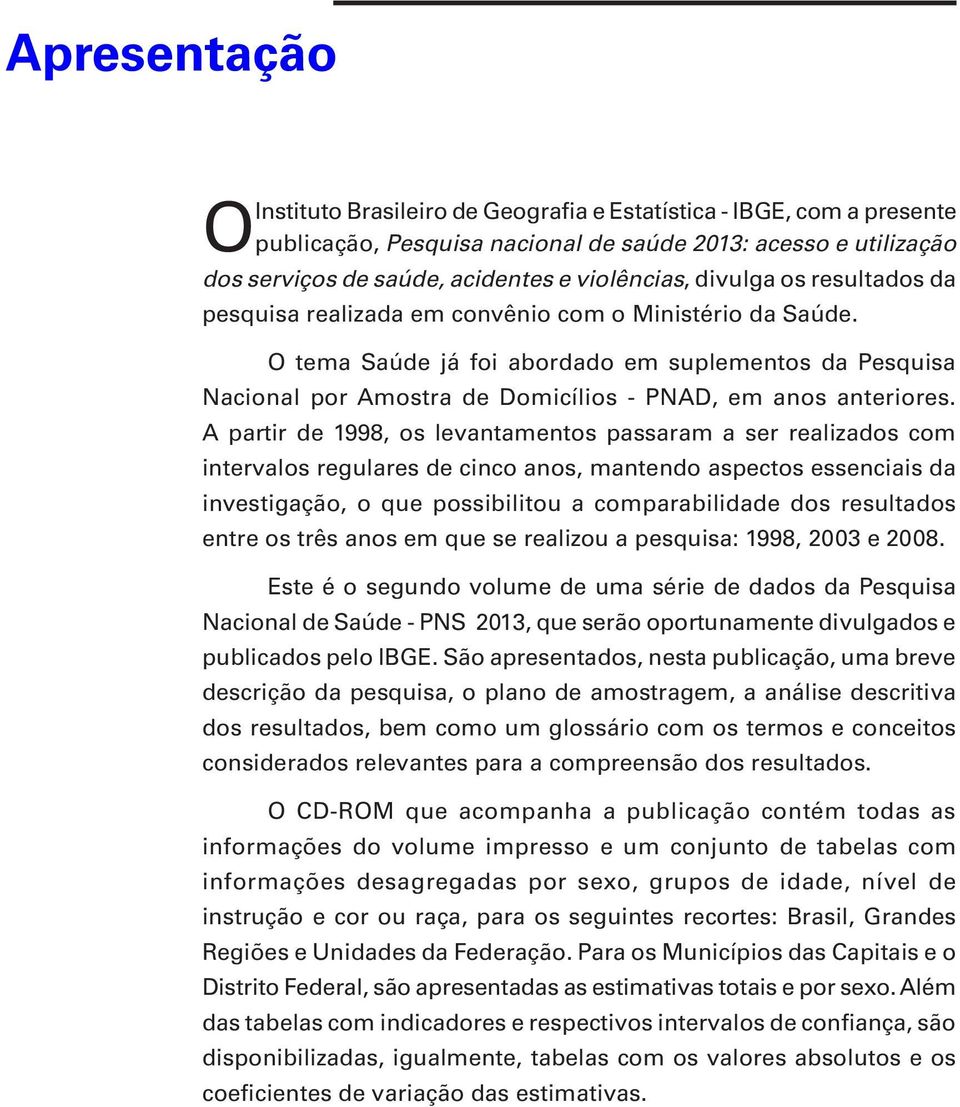 Apresentação

O Instituto Brasileiro de Geografia e Estatística - IBGE, com a presente publicação, Pesquisa nacional de saúde 2013: acesso e utilização dos serviços de saúde, acidentes e violências, divulga os resultados da pesquisa realizada em convênio com o Ministério da Saúde.

O tema Saúde já foi abordado em suplementos da Pesquisa Nacional por Amostra de Domicílios - PNAD, em anos anteriores. A partir de 1998, os levantamentos passaram a ser realizados com intervalos regulares de cinco anos, mantendo aspectos essenciais da investigação, o que possibilitou a comparabilidade dos resultados entre os três anos em que se realizou a pesquisa: 1998, 2003 e 2008.

Este é o segundo volume de uma série de dados da Pesquisa Nacional de Saúde - PNS 2013, que serão oportunamente divulgados e publicados pelo IBGE. São apresentados, nesta publicação, uma breve descrição da pesquisa, o plano de amostragem, a análise descritiva dos resultados, bem como um glossário com os termos e conceitos considerados relevantes para a compreensão dos resultados.

O CD-ROM que acompanha a publicação contém todas as informações do volume impresso e um conjunto de tabelas com informações desagregadas por sexo, grupos de idade, nível de instrução e cor ou raça, para os seguintes recortes: Brasil, Grandes Regiões e Unidades da Federação. Para os Municípios das Capitais e o Distrito Federal, são apresentadas as estimativas totais e por sexo. Além das tabelas com indicadores e respectivos intervalos de confiança, são disponibilizadas, igualmente, tabelas com os valores absolutos e os coeficientes de variação das estimativas.